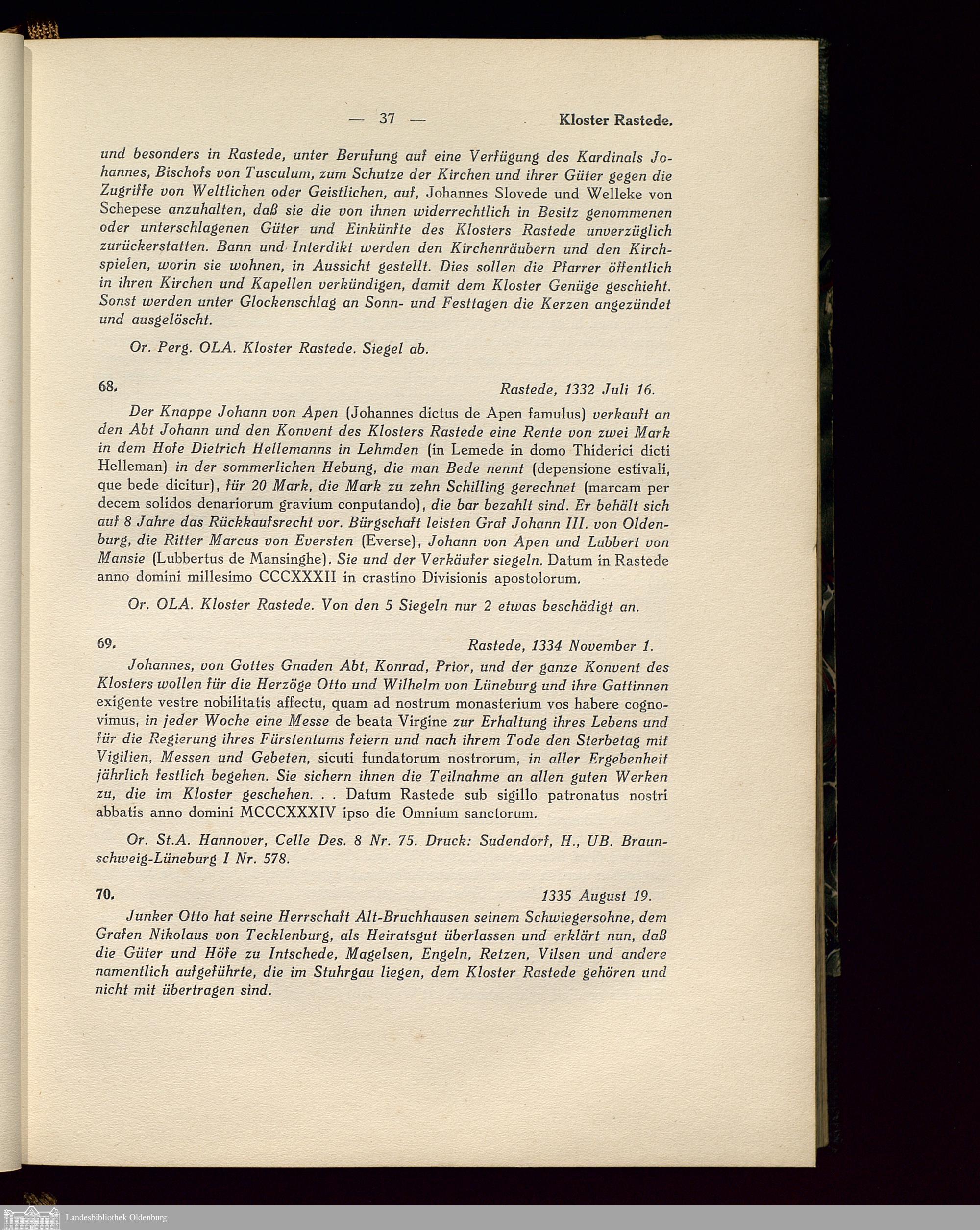 — 37 — Kloster Rastede.

und besonders in Rastede, unter Berufung auf eine Verfügung des Kardinals Johannes, Bischofs von Tusculum, zum Schutze der Kirchen und ihrer Güter gegen die Zugriffe von Weltlichen oder Geistlichen, auf, Johannes Slovede und Welleke von Schepese anzuhalten, daß sie die von ihnen widerrechtlich in Besitz genommenen oder unterschlagenen Güter und Einkünfte des Klosters Rastede unverzüglich zurückerstatten. Bann und Interdikt werden den Kirchenräubern und den Kirchspielen, worin sie wohnen, in Aussicht gestellt. Dies sollen die Pfarrer öffentlich in ihren Kirchen und Kapellen verkündigen, damit dem Kloster Genüge geschieht. Sonst werden unter Glockenschlag an Sonn- und Festtagen die Kerzen angezündet und ausgelöscht.

Or. Perg. OLA. Kloster Rastede. Siegel ab.

68. Rastede, 1332 Juli 16.

Der Knappe Johann von Apen (Johannes dictus de Apen famulus) verkauft an den Abt Johann und den Konvent des Klosters Rastede eine Rente von zwei Mark in dem Hofe Dietrich Hellemanns in Lehmden (in Lemede in domo Thiderici dicti Helleman) in der sommerlichen Hebung, die man Bede nennt (depensione estivali, que bede dicitur), für 20 Mark, die Mark zu zehn Schilling gerechnet (marcam per decem solidos denariorum gravium conputando), die bar bezahlt sind. Er behält sich auf 8 Jahre das Rückkaufsrecht vor. Bürgschaft leisten Graf Johann III. von Oldenburg, die Ritter Marcus von Eversten (Everse), Johann von Apen und Lubbert von Mansie (Lubbertus de Mansinghe). Sie und der Verkäufer siegeln. Datum in Rastede anno domini millesimo CCCXXXII in crastino Divisionis apostolorum.

Or. OLA. Kloster Rastede. Von den 5 Siegeln nur 2 etwas beschädigt an.

69. Rastede, 1334 November 1.

Johannes, von Gottes Gnaden Abt, Konrad, Prior, und der ganze Konvent des Klosters wollen für die Herzöge Otto und Wilhelm von Lüneburg und ihre Gattinnen exigente vestre nobilitatis affectu, quam ad nostrum monasterium vos habere cognovimus, in jeder Woche eine Messe de beata Virgine zur Erhaltung ihres Lebens und für die Regierung ihres Fürstentums feiern und nach ihrem Tode den Sterbetag mit Vigilien, Messen und Gebeten, sicuti fundatorum nostrorum, in aller Ergebenheit jährlich festlich begehen. Sie sichern ihnen die Teilnahme an allen guten Werken zu, die im Kloster geschehen. . . Datum Rastede sub sigillo patronatus nostri abbatis anno domini MCCCXXXIV ipso die Omnium sanctorum.

Or. St.A. Hannover, Celle Des. 8 Nr. 75. Druck: Sudendorf, H., UB. Braunschweig-Lüneburg I Nr. 578.

70. 1335 August 19.

Junker Otto hat seine Herrschaft Alt-Bruchhausen seinem Schwiegersohne, dem Grafen Nikolaus von Tecklenburg, als Heiratsgut überlassen und erklärt nun, daß die Güter und Höfe zu Intschede, Magelsen, Engeln, Retzen, Vilsen und andere namentlich aufgeführte, die im Stuhrgau liegen, dem Kloster Rastede gehören und nicht mit übertragen sind.

Landesbibliothek Oldenburg